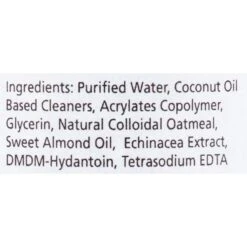 Ingredients: Purified Water, Coconut Oil Based Cleaners, Acrylates Copolymer, Glycerin, Natural Colloidal Oatmeal, Sweet Almond Oil, Echinacea Extract, DMDM-Hydantoin, Tetrasodium EDTA